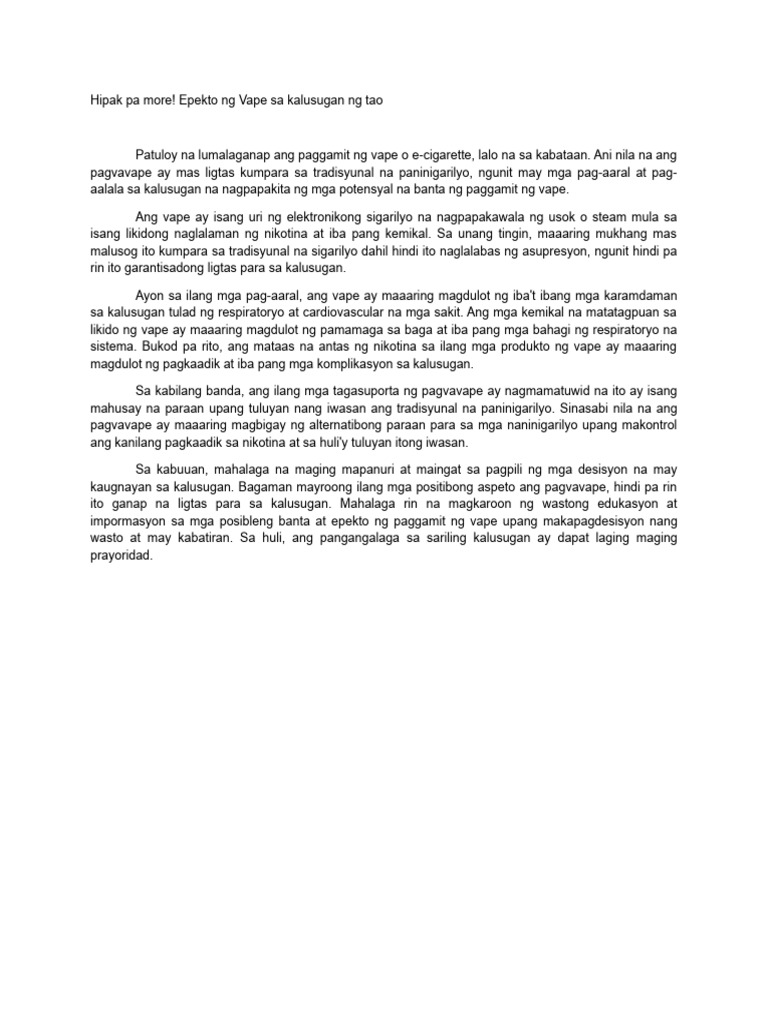 Hipak pa more! Epekto ng Vape sa kalusugan ng tao

Patuloy na lumalaganap ang paggamit ng vape o e-cigarette, lalo na sa kabataan. Ani nila na ang pagvavape ay mas ligtas kumpara sa tradisyunal na paninigarilyo, ngunit may mga pag-aaral at pag-aalala sa kalusugan na nagpapakita ng mga potensyal na banta ng paggamit ng vape.

Ang vape ay isang uri ng elektronikong sigarilyo na nagpapakawala ng usok o steam mula sa isang likidong naglalaman ng nikotina at iba pang kemikal. Sa unang tingin, maaaring mukhang mas malusog ito kumpara sa tradisyunal na sigarilyo dahil hindi ito naglalabas ng asupresyon, ngunit hindi pa rin ito garantisadong ligtas para sa kalusugan.

Ayon sa ilang mga pag-aaral, ang vape ay maaaring magdulot ng iba't ibang mga karamdaman sa kalusugan tulad ng respiratoryo at cardiovascular na mga sakit. Ang mga kemikal na matatagpuan sa likido ng vape ay maaaring magdulot ng pamamaga sa baga at iba pang mga bahagi ng respiratoryo na sistema. Bukod pa rito, ang mataas na antas ng nikotina sa ilang mga produkto ng vape ay maaaring magdulot ng pagkaadik at iba pang mga komplikasyon sa kalusugan.

Sa kabilang banda, ang ilang mga tagasuporta ng pagvavape ay nagmamatuwid na ito ay isang mahusay na paraan upang tuluyan nang iwasan ang tradisyunal na paninigarilyo. Sinasabi nila na ang pagvavape ay maaaring magbigay ng alternatibong paraan para sa mga naninigarilyo upang makontrol ang kanilang pagkaadik sa nikotina at sa huli'y tuluyan itong iwasan.

Sa kabuuan, mahalaga na maging mapanuri at maingat sa pagpili ng mga desisyon na may kaugnayan sa kalusugan. Bagaman mayroong ilang mga positibong aspeto ang pagvavape, hindi pa rin ito ganap na ligtas para sa kalusugan. Mahalaga rin na magkaroon ng wastong edukasyon at impormasyon sa mga posibleng banta at epekto ng paggamit ng vape upang makapagdesisyon nang wasto at may kabatiran. Sa huli, ang pangangalaga sa sariling kalusugan ay dapat laging maging prayoridad.